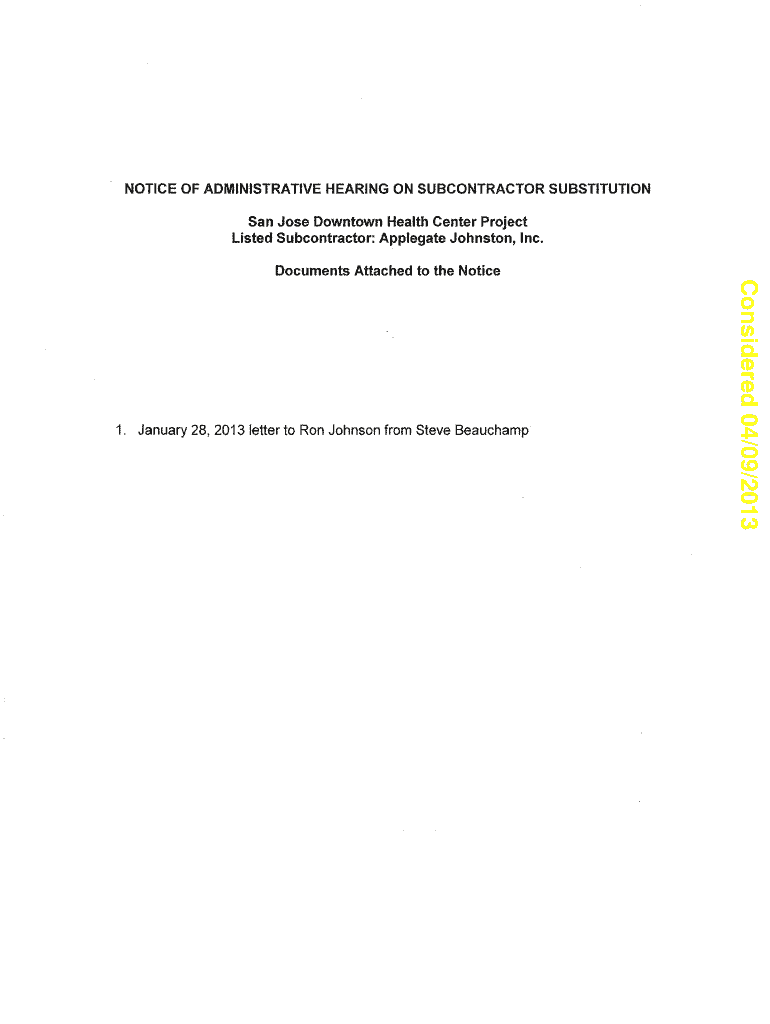 NOTICE OF ADMINISTRATIVE HEARING ON SUBCONTRACTOR SUBSTITUTION

San Jose Downtown Health Center Project
Listed Subcontractor: Applegate Johnston, Inc.

Documents Attached to the Notice

1. January 28, 2013 letter to Ron Johnson from Steve Beauchamp

Considered 04/09/2013